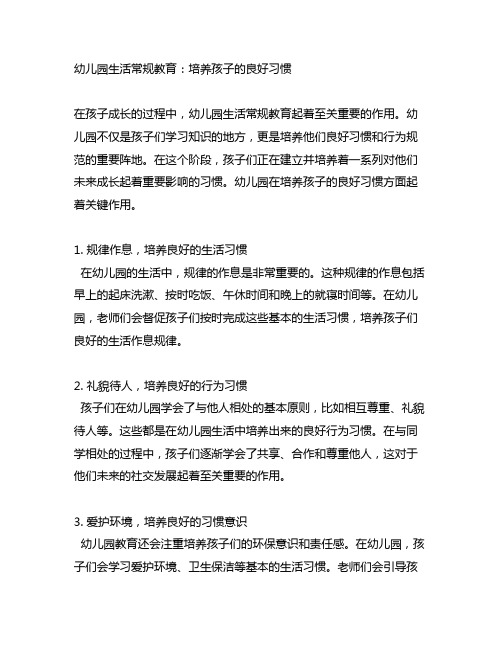 幼儿园生活常规教育：培养孩子的良好习惯

在孩子成长的过程中，幼儿园生活常规教育起着至关重要的作用。幼儿园不仅是孩子们学习知识的地方，更是培养他们良好习惯和行为规范的重要阵地。在这个阶段，孩子们正在建立并培养着一系列对他们未来成长起着重要影响的习惯。幼儿园在培养孩子的良好习惯方面起着关键作用。

1. 规律作息，培养良好的生活习惯
在幼儿园的生活中，规律的作息是非常重要的。这种规律的作息包括早上的起床洗漱、按时吃饭、午休时间和晚上的就寝时间等。在幼儿园，老师们会督促孩子们按时完成这些基本的生活习惯，培养孩子们良好的生活作息规律。

2. 礼貌待人，培养良好的行为习惯
孩子们在幼儿园学会了与他人相处的基本原则，比如相互尊重、礼貌待人等。这些都是在幼儿园生活中培养出来的良好行为习惯。在与同学相处的过程中，孩子们逐渐学会了共享、合作和尊重他人，这对于他们未来的社交发展起着至关重要的作用。

3. 爱护环境，培养良好的习惯意识
幼儿园教育还会注重培养孩子们的环保意识和责任感。在幼儿园，孩子们会学习爱护环境、卫生保洁等基本的生活习惯。老师们会引导孩